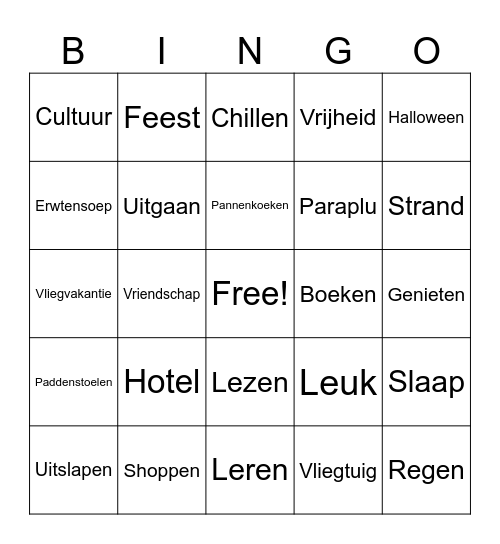 | B | I | N | G | O |
|---|---|---|---|---|
| Cultuur | Feest | Chillen | Vrijheid | Halloween |
| Erwtensoep | Uitgaan | Pannenkoeken | Paraplu | Strand |
| Vliegvakantie | Vriendschap | Free! | Boeken | Genieten |
| Paddenstoelen | Hotel | Lezen | Leuk | Slaap |
| Uitslapen | Shoppen | Leren | Vliegtuig | Regen |